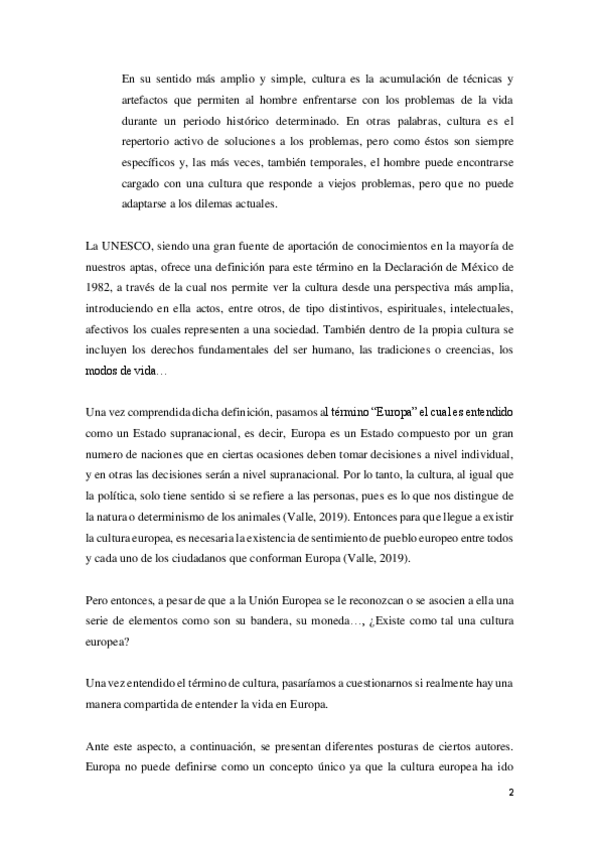 En su sentido más amplio y simple, cultura es la acumulación de técnicas y artefactos que permiten al hombre enfrentarse con los problemas de la vida durante un periodo histórico determinado. En otras palabras, cultura es el repertorio activo de soluciones a los problemas, pero como éstos son siempre específicos y, las más veces, también temporales, el hombre puede encontrarse cargado con una cultura que responde a viejos problemas, pero que no puede adaptarse a los dilemas actuales.

La UNESCO, siendo una gran fuente de aportación de conocimientos en la mayoría de nuestros aptas, ofrece una definición para este término en la Declaración de México de 1982, a través de la cual nos permite ver la cultura desde una perspectiva más amplia, introduciendo en ella actos, entre otros, de tipo distintivos, espirituales, intelectuales, afectivos los cuales representen a una sociedad. También dentro de la propia cultura se incluyen los derechos fundamentales del ser humano, las tradiciones o creencias, los modos de vida…

Una vez comprendida dicha definición, pasamos al término "Europa" el cual es entendido como un Estado supranacional, es decir, Europa es un Estado compuesto por un gran numero de naciones que en ciertas ocasiones deben tomar decisiones a nivel individual, y en otras las decisiones serán a nivel supranacional. Por lo tanto, la cultura, al igual que la política, solo tiene sentido si se refiere a las personas, pues es lo que nos distingue de la natura o determinismo de los animales (Valle, 2019). Entonces para que llegue a existir la cultura europea, es necesaria la existencia de sentimiento de pueblo europeo entre todos y cada uno de los ciudadanos que conforman Europa (Valle, 2019).

Pero entonces, a pesar de que a la Unión Europea se le reconozcan o se asocien a ella una serie de elementos como son su bandera, su moneda…, ¿Existe como tal una cultura europea?

Una vez entendido el término de cultura, pasaríamos a cuestionarnos si realmente hay una manera compartida de entender la vida en Europa.

Ante este aspecto, a continuación, se presentan diferentes posturas de ciertos autores. Europa no puede definirse como un concepto único ya que la cultura europea ha ido

2